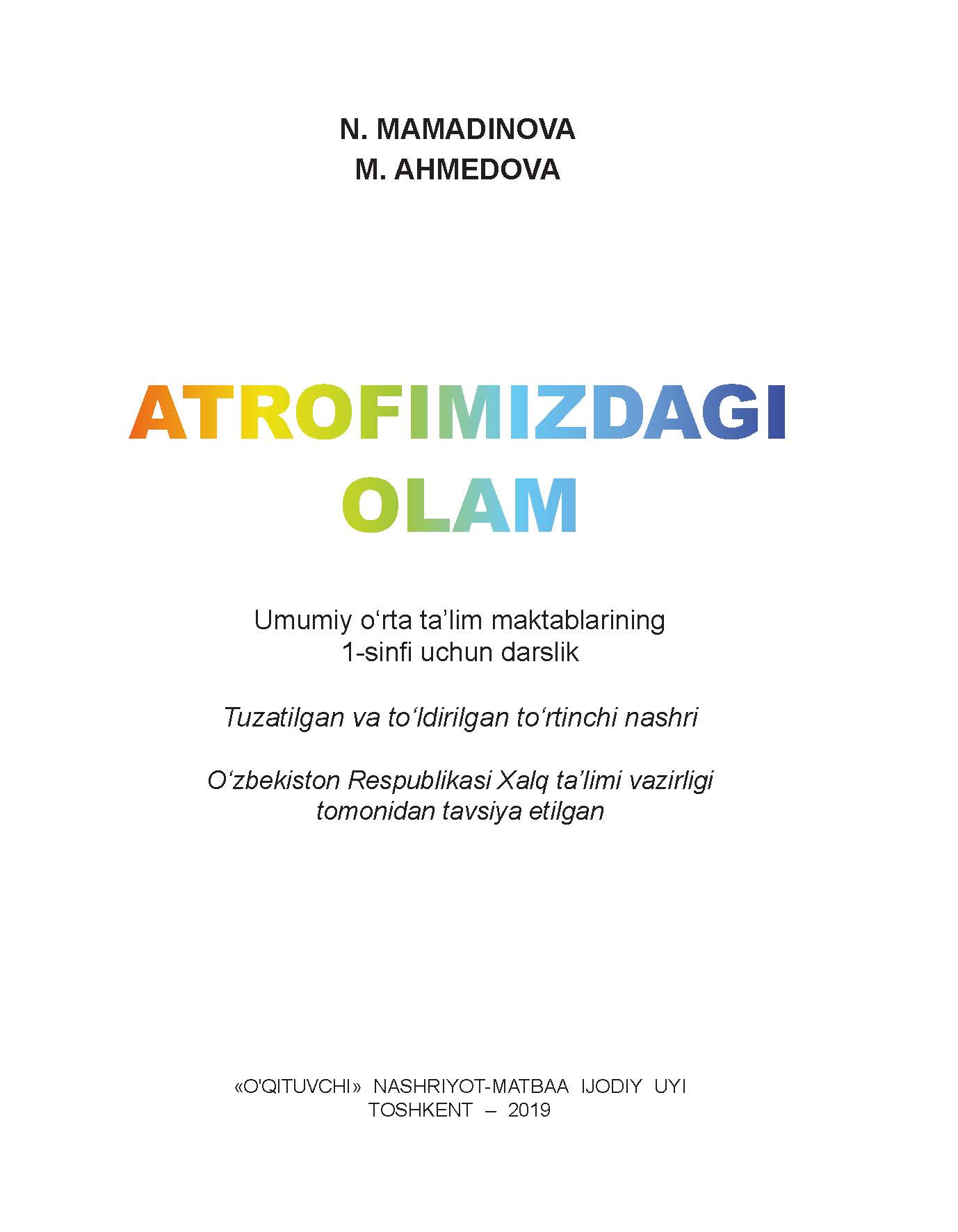 N. MAMADINOVA
M. AHMEDOVA

ATROFIMIZDAGI
OLAM

Umumiy o‘rta ta’lim maktablarining
1-sinfi uchun darslik

Tuzatilgan va to‘ldirilgan to‘rtinchi nashri

O‘zbekiston Respublikasi Xalq ta’limi vazirligi
tomonidan tavsiya etilgan

«O'QITUVCHI» NASHRIYOT-MATBAA IJODIY UYI
TOSHKENT – 2019